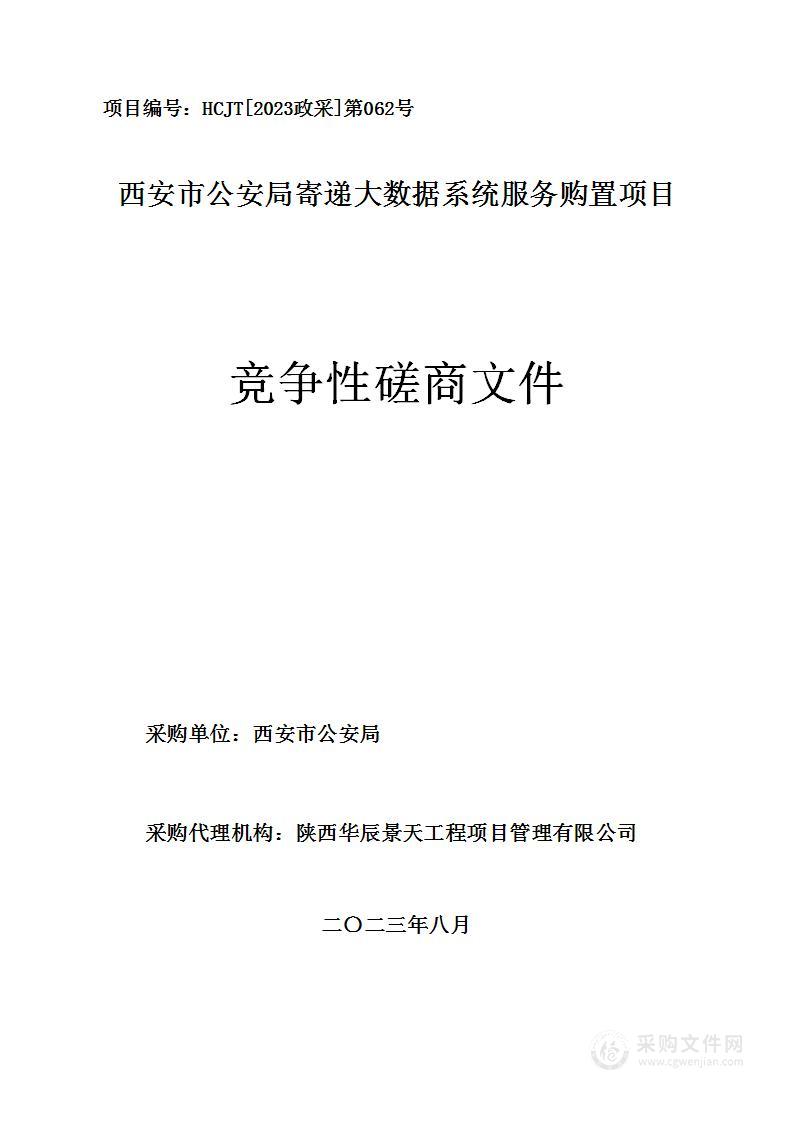 项目编号：HCJT[2023政采]第062号

西安市公安局寄递大数据系统服务购置项目

竞争性磋商文件

采购单位：西安市公安局

采购代理机构：陕西华辰景天工程项目管理有限公司

二〇二三年八月

采购文件网
www.cgwenjian.com